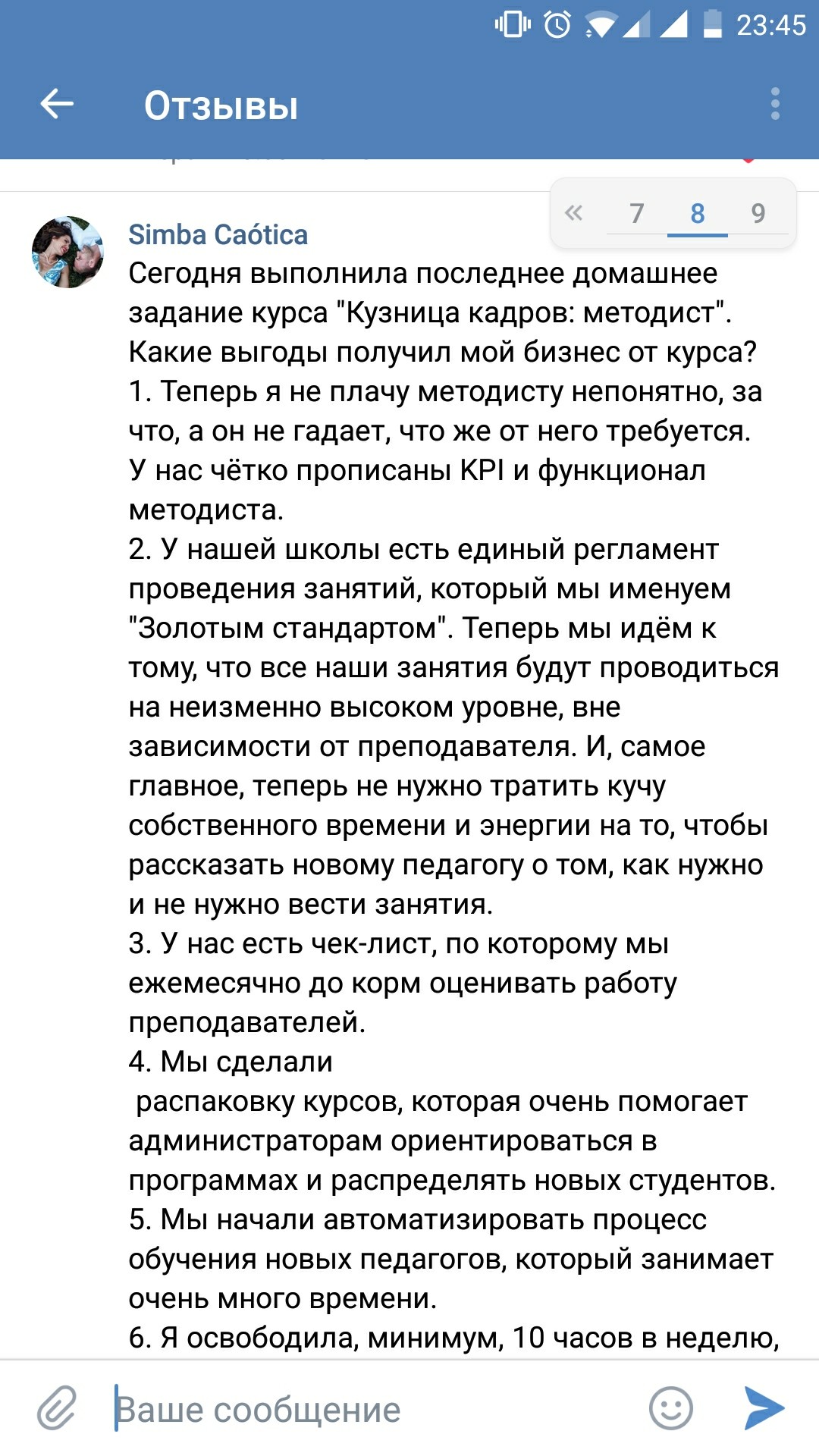 23:45

Отзывы

« 7 8 9

Simba Caótica
Сегодня выполнила последнее домашнее задание курса "Кузница кадров: методист".
Какие выгоды получил мой бизнес от курса?
1. Теперь я не плачу методисту непонятно, за что, а он не гадает, что же от него требуется. У нас чётко прописаны KPI и функционал методиста.
2. У нашей школы есть единый регламент проведения занятий, который мы именуем "Золотым стандартом". Теперь мы идём к тому, что все наши занятия будут проводиться на неизменно высоком уровне, вне зависимости от преподавателя. И, самое главное, теперь не нужно тратить кучу собственного времени и энергии на то, чтобы рассказать новому педагогу о том, как нужно и не нужно вести занятия.
3. У нас есть чек-лист, по которому мы ежемесячно до корм оценивать работу преподавателей.
4. Мы сделали
 распаковку курсов, которая очень помогает администраторам ориентироваться в программах и распределять новых студентов.
5. Мы начали автоматизировать процесс обучения новых педагогов, который занимает очень много времени.
6. Я освободила, минимум, 10 часов в неделю,

Ваше сообщение